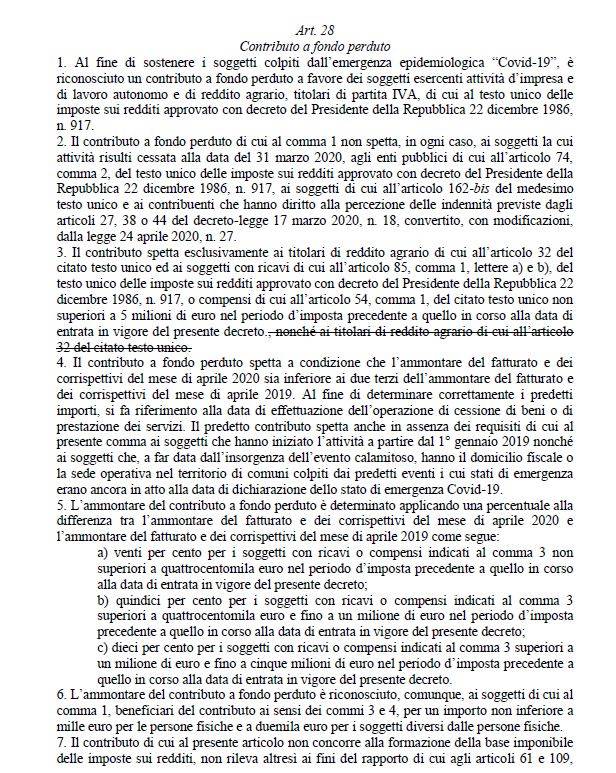 Art. 28
Contributo a fondo perduto

1. Al fine di sostenere i soggetti colpiti dall'emergenza epidemiologica "Covid-19", è riconosciuto un contributo a fondo perduto a favore dei soggetti esercenti attività d'impresa e di lavoro autonomo e di reddito agrario, titolari di partita IVA, di cui al testo unico delle imposte sui redditi approvato con decreto del Presidente della Repubblica 22 dicembre 1986, n. 917.

2. Il contributo a fondo perduto di cui al comma 1 non spetta, in ogni caso, ai soggetti la cui attività risulti cessata alla data del 31 marzo 2020, agli enti pubblici di cui all'articolo 74, comma 2, del testo unico delle imposte sui redditi approvato con decreto del Presidente della Repubblica 22 dicembre 1986, n. 917, ai soggetti di cui all'articolo 162-bis del medesimo testo unico e ai contribuenti che hanno diritto alla percezione delle indennità previste dagli articoli 27, 38 o 44 del decreto-legge 17 marzo 2020, n. 18, convertito, con modificazioni, dalla legge 24 aprile 2020, n. 27.

3. Il contributo spetta esclusivamente ai titolari di reddito agrario di cui all'articolo 32 del citato testo unico ed ai soggetti con ricavi di cui all'articolo 85, comma 1, lettere a) e b), del testo unico delle imposte sui redditi approvato con decreto del Presidente della Repubblica 22 dicembre 1986, n. 917, o compensi di cui all'articolo 54, comma 1, del citato testo unico non superiori a 5 milioni di euro nel periodo d'imposta precedente a quello in corso alla data di entrata in vigore del presente decreto., nonché ai titolari di reddito agrario di cui all'articolo 32 del citato testo unico.

4. Il contributo a fondo perduto spetta a condizione che l'ammontare del fatturato e dei corrispettivi del mese di aprile 2020 sia inferiore ai due terzi dell'ammontare del fatturato e dei corrispettivi del mese di aprile 2019. Al fine di determinare correttamente i predetti importi, si fa riferimento alla data di effettuazione dell'operazione di cessione di beni o di prestazione dei servizi. Il predetto contributo spetta anche in assenza dei requisiti di cui al presente comma ai soggetti che hanno iniziato l'attività a partire dal 1° gennaio 2019 nonché ai soggetti che, a far data dall'insorgenza dell'evento calamitoso, hanno il domicilio fiscale o la sede operativa nel territorio di comuni colpiti dai predetti eventi i cui stati di emergenza erano ancora in atto alla data di dichiarazione dello stato di emergenza Covid-19.

5. L'ammontare del contributo a fondo perduto è determinato applicando una percentuale alla differenza tra l'ammontare del fatturato e dei corrispettivi del mese di aprile 2020 e l'ammontare del fatturato e dei corrispettivi del mese di aprile 2019 come segue:
a) venti per cento per i soggetti con ricavi o compensi indicati al comma 3 non superiori a quattrocentomila euro nel periodo d'imposta precedente a quello in corso alla data di entrata in vigore del presente decreto;
b) quindici per cento per i soggetti con ricavi o compensi indicati al comma 3 superiori a quattrocentomila euro e fino a un milione di euro nel periodo d'imposta precedente a quello in corso alla data di entrata in vigore del presente decreto;
c) dieci per cento per i soggetti con ricavi o compensi indicati al comma 3 superiori a un milione di euro e fino a cinque milioni di euro nel periodo d'imposta precedente a quello in corso alla data di entrata in vigore del presente decreto.

6. L'ammontare del contributo a fondo perduto è riconosciuto, comunque, ai soggetti di cui al comma 1, beneficiari del contributo ai sensi dei commi 3 e 4, per un importo non inferiore a mille euro per le persone fisiche e a duemila euro per i soggetti diversi dalle persone fisiche.

7. Il contributo di cui al presente articolo non concorre alla formazione della base imponibile delle imposte sui redditi, non rileva altresì ai fini del rapporto di cui agli articoli 61 e 109,